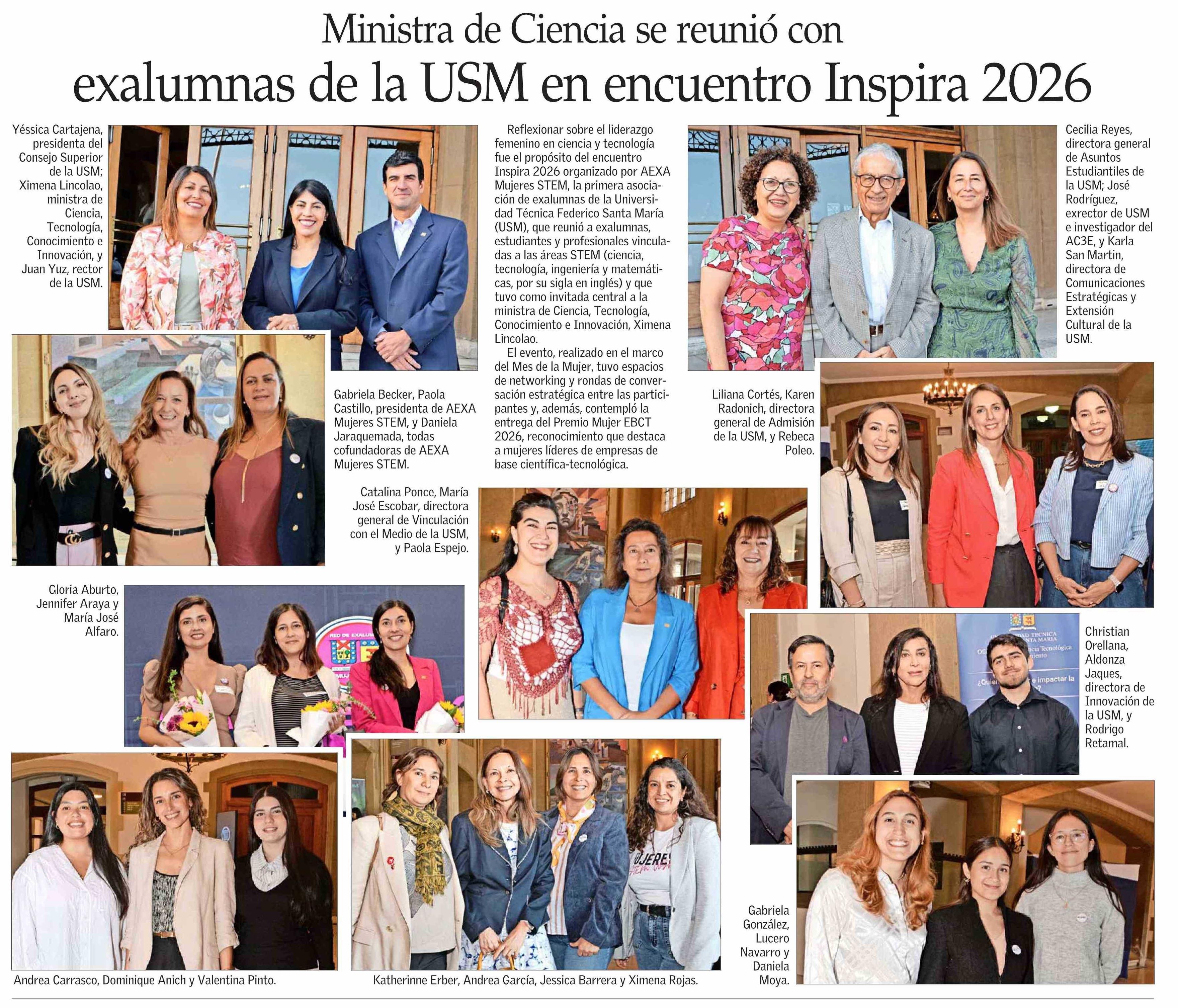 Ministra de Ciencia se reunió con
exalumnas de la USM en encuentro Inspira 2026

Yéssica Cartajena, presidenta del Consejo Superior de la USM; Ximena Lincolao, ministra de Ciencia, Tecnología, Conocimiento e Innovación, y Juan Yuz, rector de la USM.

Reflexionar sobre el liderazgo femenino en ciencia y tecnología fue el propósito del encuentro Inspira 2026 organizado por AEXA Mujeres STEM, la primera asociación de exalumnas de la Universidad Técnica Federico Santa María (USM), que reunió a exalumnas, estudiantes y profesionales vinculadas a las áreas STEM (ciencia, tecnología, ingeniería y matemáticas, por su sigla en inglés) y que tuvo como invitada central a la ministra de Ciencia, Tecnología, Conocimiento e Innovación, Ximena Lincolao.

El evento, realizado en el marco del Mes de la Mujer, tuvo espacios de networking y rondas de conversación estratégica entre las participantes y, además, contempló la entrega del Premio Mujer EBCT 2026, reconocimiento que destaca a mujeres líderes de empresas de base científica-tecnológica.

Cecilia Reyes, directora general de Asuntos Estudiantiles de la USM; José Rodríguez, exrector de USM e investigador del AC3E, y Karla San Martin, directora de Comunicaciones Estratégicas y Extensión Cultural de la USM.

Gabriela Becker, Paola Castillo, presidenta de AEXA Mujeres STEM, y Daniela Jaraquemada, todas cofundadoras de AEXA Mujeres STEM.

Liliana Cortés, Karen Radonich, directora general de Admisión de la USM, y Rebeca Poleo.

Catalina Ponce, María José Escobar, directora general de Vinculación con el Medio de la USM, y Paola Espejo.

Gloria Aburto, Jennifer Araya y María José Alfaro.

Christian Orellana, Aldonza Jaques, directora de Innovación de la USM, y Rodrigo Retamal.

Andrea Carrasco, Dominique Anich y Valentina Pinto.

Katherinne Erber, Andrea García, Jessica Barrera y Ximena Rojas.

Gabriela González, Lucero Navarro y Daniela Moya.